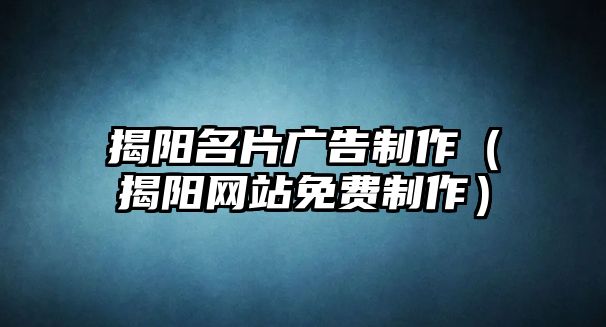 揭阳名片广告制作（揭阳网站免费制作）